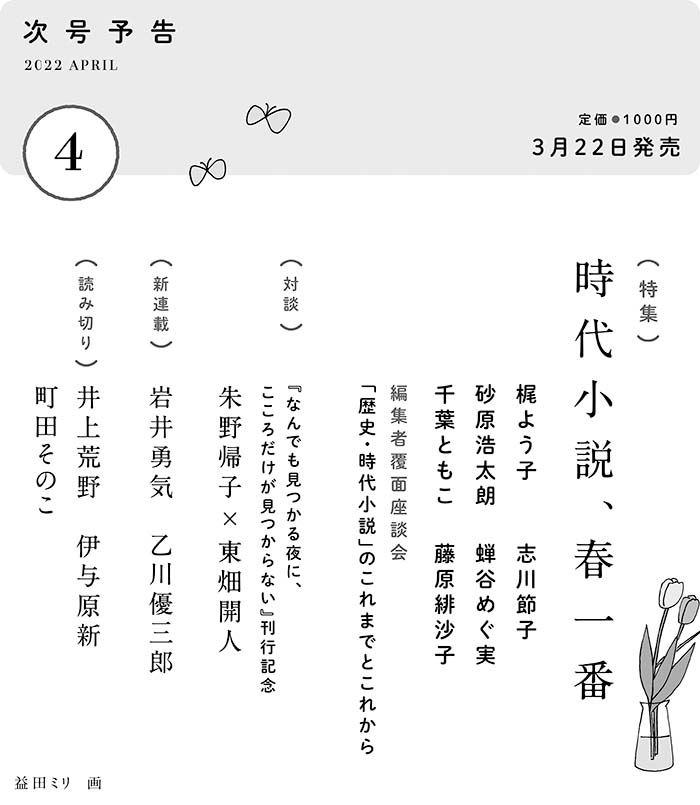 次号予告
2022 APRIL

4

定価●1000円
3月22日発売

（特集）
時代小説、春一番

梶よう子　志川節子
砂原浩太朗　蝉谷めぐ実
千葉ともこ　藤原緋沙子

編集者覆面座談会
「歴史・時代小説」のこれまでとこれから

（対談）
『なんでも見つかる夜に、こころだけが見つからない』刊行記念
朱野帰子×東畑開人

（新連載）
岩井勇気　乙川優三郎

（読み切り）
井上荒野　伊与原新
町田そのこ

益田ミリ　画